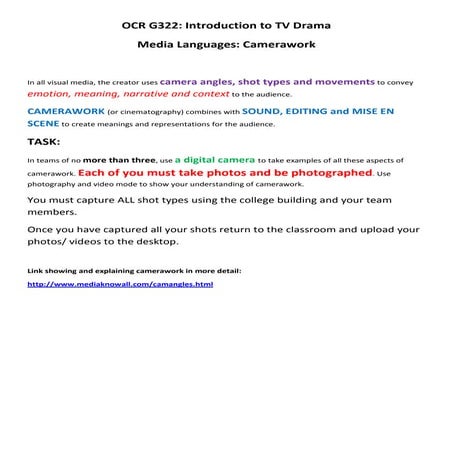 OCR G322: Introduction to TV Drama

Media Languages: Camerawork

In all visual media, the creator uses camera angles, shot types and movements to convey emotion, meaning, narrative and context to the audience.

CAMERAWORK (or cinematography) combines with SOUND, EDITING and MISE EN SCENE to create meanings and representations for the audience.

TASK:

In teams of no more than three, use a digital camera to take examples of all these aspects of camerawork. Each of you must take photos and be photographed. Use photography and video mode to show your understanding of camerawork.

You must capture ALL shot types using the college building and your team members.

Once you have captured all your shots return to the classroom and upload your photos/ videos to the desktop.

Link showing and explaining camerawork in more detail:

http://www.mediaknowall.com/camangles.html